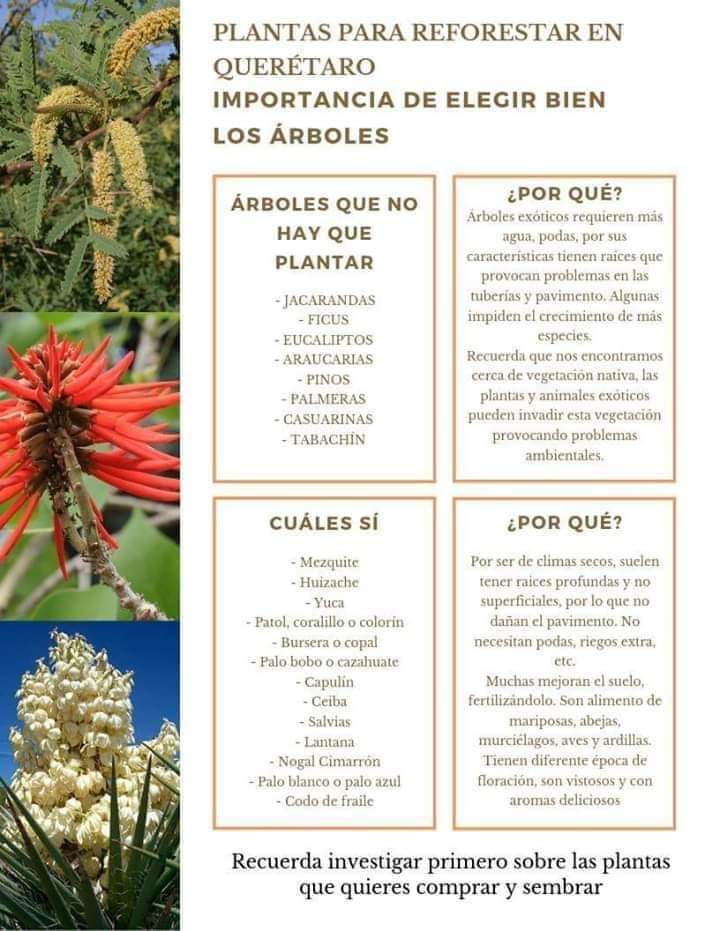 PLANTAS PARA REFORESTAR EN QUERÉTARO
IMPORTANCIA DE ELEGIR BIEN LOS ÁRBOLES

ÁRBOLES QUE NO HAY QUE PLANTAR

- JACARANDAS
- FICUS
- EUCALIPTOS
- ARAUCARIAS
- PINOS
- PALMERAS
- CASUARINAS
- TABACHÍN

¿POR QUÉ?
Árboles exóticos requieren más agua, podas, por sus características tienen raíces que provocan problemas en las tuberías y pavimento. Algunas impiden el crecimiento de más especies.
Recuerda que nos encontramos cerca de vegetación nativa, las plantas y animales exóticos pueden invadir esta vegetación provocando problemas ambientales.

CUÁLES SÍ

- Mezquite
- Huizache
- Yuca
- Patol, coralillo o colorín
- Bursera o copal
- Palo bobo o cazahuate
- Capulín
- Ceiba
- Salvias
- Lantana
- Nogal Cimarrón
- Palo blanco o palo azul
- Codo de fraile

¿POR QUÉ?
Por ser de climas secos, suelen tener raíces profundas y no superficiales, por lo que no dañan el pavimento. No necesitan podas, riegos extra, etc.
Muchas mejoran el suelo, fertilizándolo. Son alimento de mariposas, abejas, murciélagos, aves y ardillas. Tienen diferente época de floración, son vistosos y con aromas deliciosos

Recuerda investigar primero sobre las plantas que quieres comprar y sembrar